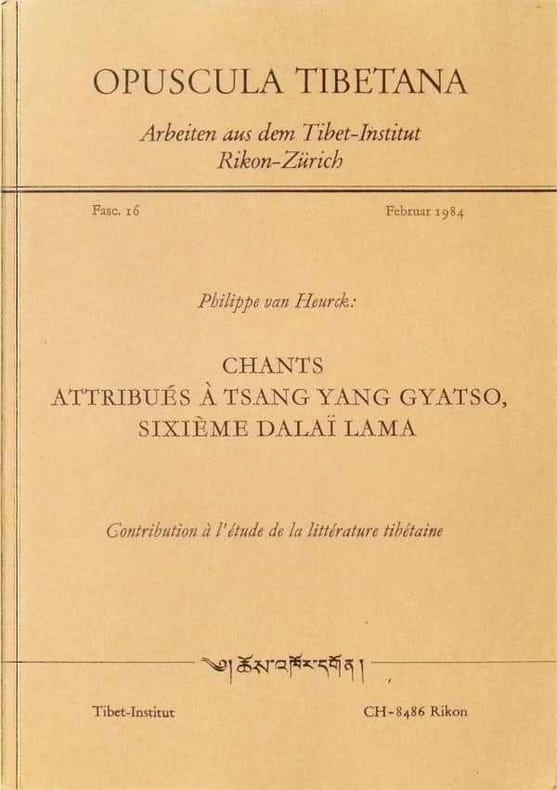 OPUSCULA TIBETANA

Arbeiten aus dem Tibet-Institut
Rikon-Zürich

Fasc. 16 Februar 1984

Philippe van Heurck:

CHANTS
ATTRIBUÉS À TSANG YANG GYATSO,
SIXIÈME DALAÏ LAMA

Contribution à l'étude de la littérature tibétaine

༄། ཆོས་འཁོར་དགོན།

Tibet-Institut CH-8486 Rikon